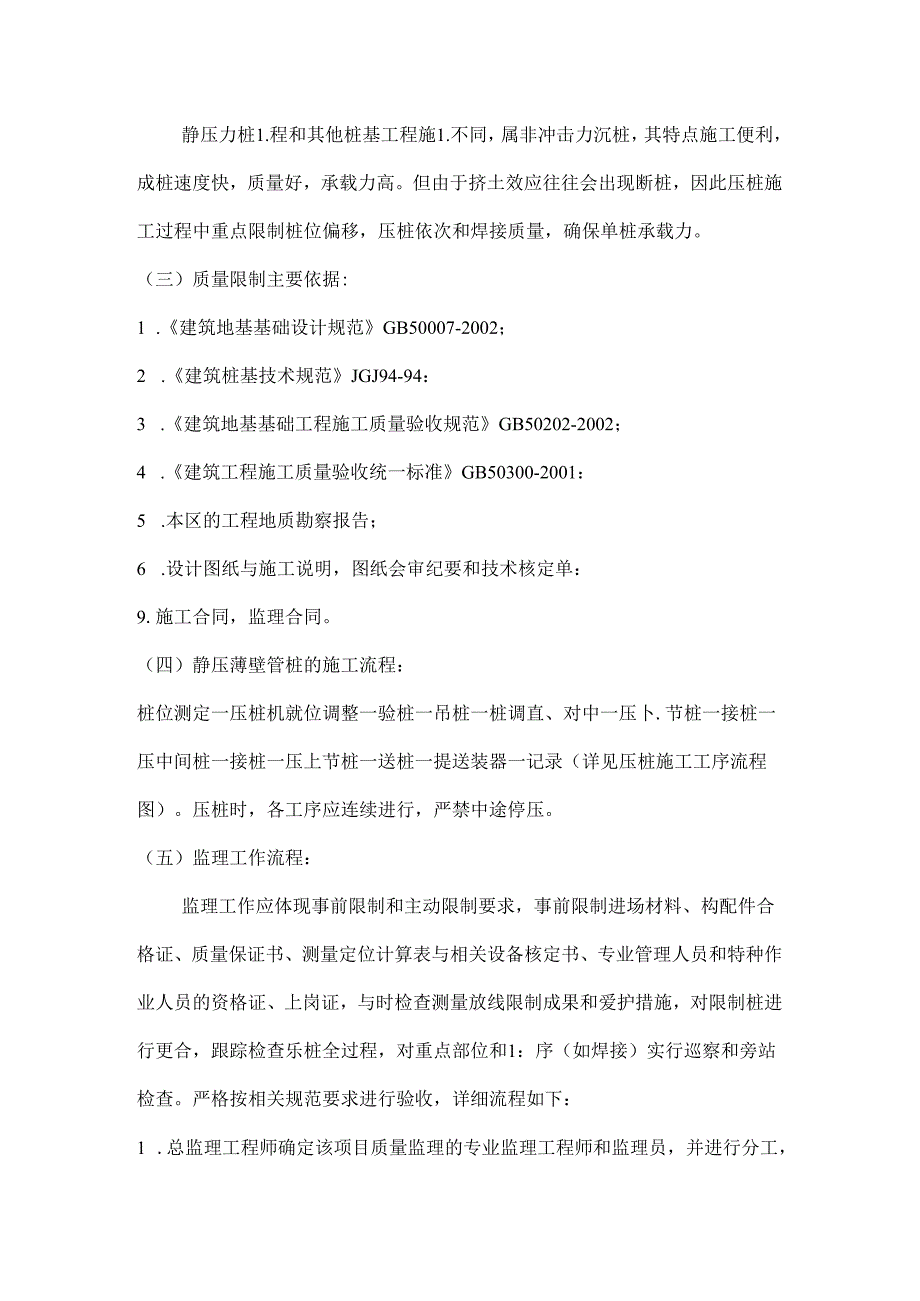 静压力桩1.程和其他桩基工程施1.不同，属非冲击力沉桩，其特点施工便利，成桩速度快，质量好，承载力高。但由于挤土效应往往会出现断桩，因此压桩施工过程中重点限制桩位偏移，压桩依次和焊接质量，确保单桩承载力。

（三）质量限制主要依据：

1 .《建筑地基基础设计规范》GB50007-2002；

2 .《建筑桩基技术规范》JGJ94-94：

3 .《建筑地基基础工程施工质量验收规范》GB50202-2002；

4 .《建筑工程施工质量验收统一标准》GB50300-2001：

5 .本区的工程地质勘察报告；

6 .设计图纸与施工说明，图纸会审纪要和技术核定单：

9. 施工合同，监理合同。

（四）静压薄壁管桩的施工流程：

桩位测定一压桩机就位调整一验桩一吊桩一桩调直、对中一压卜.节桩一接桩一压中间桩一接桩一压上节桩一送桩一提送装器一记录（详见压桩施工工序流程图）。压桩时，各工序应连续进行，严禁中途停压。

（五）监理工作流程：

监理工作应体现事前限制和主动限制要求，事前限制进场材料、构配件合格证、质量保证书、测量定位计算表与相关设备核定书、专业管理人员和特种作业人员的资格证、上岗证，与时检查测量放线限制成果和爱护措施，对限制桩进行更合，跟踪检查乐桩全过程，对重点部位和1：序（如焊接）实行巡察和旁站检查。严格按相关规范要求进行验收，详细流程如下：

1 .总监理工程师确定该项目质量监理的专业监理工程师和监理员，并进行分工，